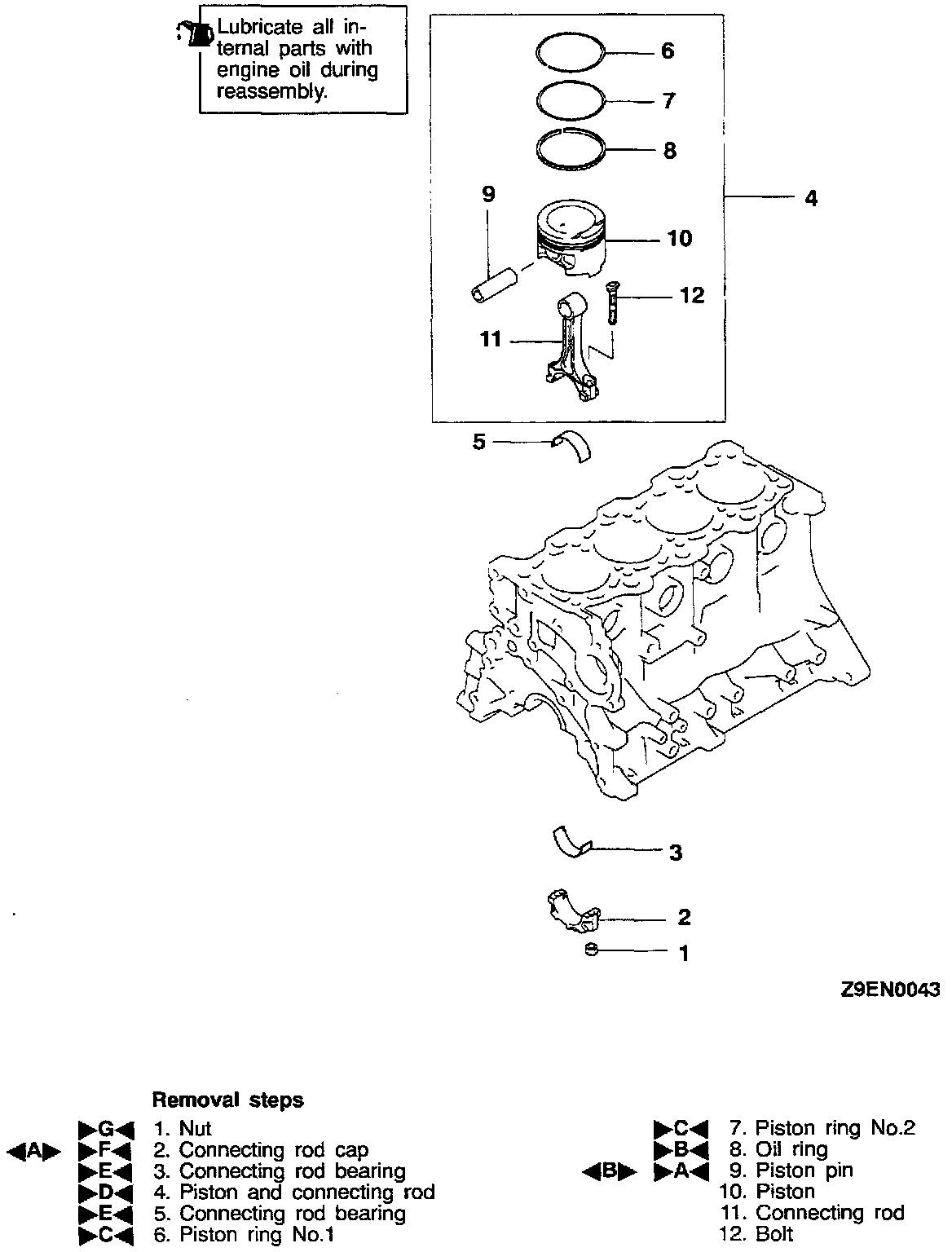 Lubricate all internal parts with engine oil during reassembly.

6
7
8
9
4
10
12
11
5
3
2
1

Z9EN0043

Removal steps

▶G◀ 1. Nut
◀A▶ ▶F◀ 2. Connecting rod cap
▶E◀ 3. Connecting rod bearing
▶D◀ 4. Piston and connecting rod
▶E◀ 5. Connecting rod bearing
▶C◀ 6. Piston ring No.1

▶C◀ 7. Piston ring No.2
▶B◀ 8. Oil ring
◀B▶ ▶A◀ 9. Piston pin
10. Piston
11. Connecting rod
12. Bolt